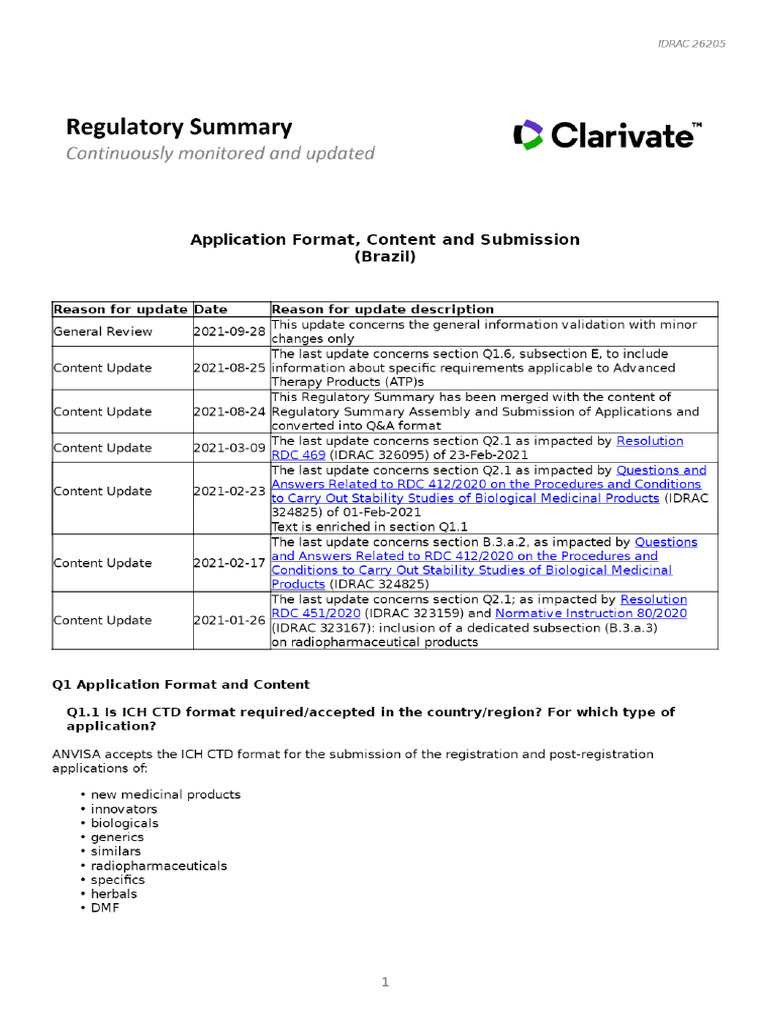 IDRAC 26205

Regulatory Summary
Continuously monitored and updated

Clarivate™

Application Format, Content and Submission
(Brazil)

| Reason for update | Date | Reason for update description |
|---|---|---|
| General Review | 2021-09-28 | This update concerns the general information validation with minor changes only |
| Content Update | 2021-08-25 | The last update concerns section Q1.6, subsection E, to include information about specific requirements applicable to Advanced Therapy Products (ATP)s |
| Content Update | 2021-08-24 | This Regulatory Summary has been merged with the content of Regulatory Summary Assembly and Submission of Applications and converted into Q&A format |
| Content Update | 2021-03-09 | The last update concerns section Q2.1 as impacted by Resolution RDC 469 (IDRAC 326095) of 23-Feb-2021 |
| Content Update | 2021-02-23 | The last update concerns section Q2.1 as impacted by Questions and Answers Related to RDC 412/2020 on the Procedures and Conditions to Carry Out Stability Studies of Biological Medicinal Products (IDRAC 324825) of 01-Feb-2021 Text is enriched in section Q1.1 |
| Content Update | 2021-02-17 | The last update concerns section B.3.a.2, as impacted by Questions and Answers Related to RDC 412/2020 on the Procedures and Conditions to Carry Out Stability Studies of Biological Medicinal Products (IDRAC 324825) |
| Content Update | 2021-01-26 | The last update concerns section Q2.1; as impacted by Resolution RDC 451/2020 (IDRAC 323159) and Normative Instruction 80/2020 (IDRAC 323167): inclusion of a dedicated subsection (B.3.a.3) on radiopharmaceutical products |

Q1 Application Format and Content

Q1.1 Is ICH CTD format required/accepted in the country/region? For which type of application?

ANVISA accepts the ICH CTD format for the submission of the registration and post-registration applications of:

• new medicinal products
• innovators
• biologicals
• generics
• similars
• radiopharmaceuticals
• specifics
• herbals
• DMF

1